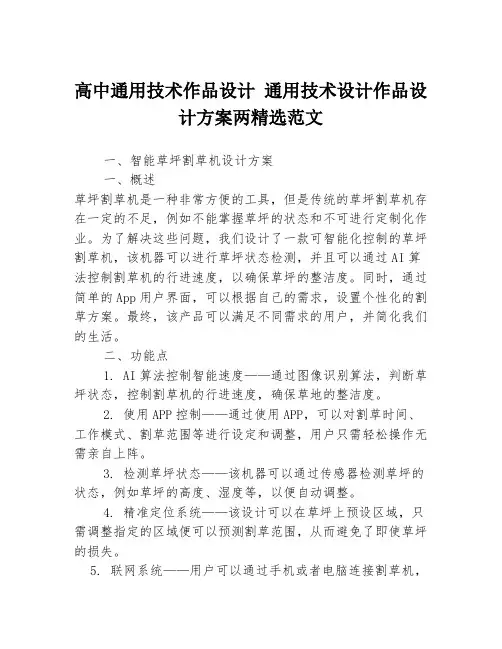 高中通用技术作品设计 通用技术设计作品设计方案两精选范文

一、智能草坪割草机设计方案

一、概述

草坪割草机是一种非常方便的工具，但是传统的草坪割草机存在一定的不足，例如不能掌握草坪的状态和不可进行定制化作业。为了解决这些问题，我们设计了一款可智能化控制的草坪割草机，该机器可以进行草坪状态检测，并且可以通过AI算法控制割草机的行进速度，以确保草坪的整洁度。同时，通过简单的App用户界面，可以根据自己的需求，设置个性化的割草方案。最终，该产品可以满足不同需求的用户，并简化我们的生活。

二、功能点

1. AI算法控制智能速度——通过图像识别算法，判断草坪状态，控制割草机的行进速度，确保草地的整洁度。

2. 使用APP控制——通过使用APP，可以对割草时间、工作模式、割草范围等进行设定和调整，用户只需轻松操作无需亲自上阵。

3. 检测草坪状态——该机器可以通过传感器检测草坪的状态，例如草坪的高度、湿度等，以便自动调整。

4. 精准定位系统——该设计可以在草坪上预设区域，只需调整指定的区域便可以预测割草范围，从而避免了即使草坪的损失。

5. 联网系统——用户可以通过手机或者电脑连接割草机，